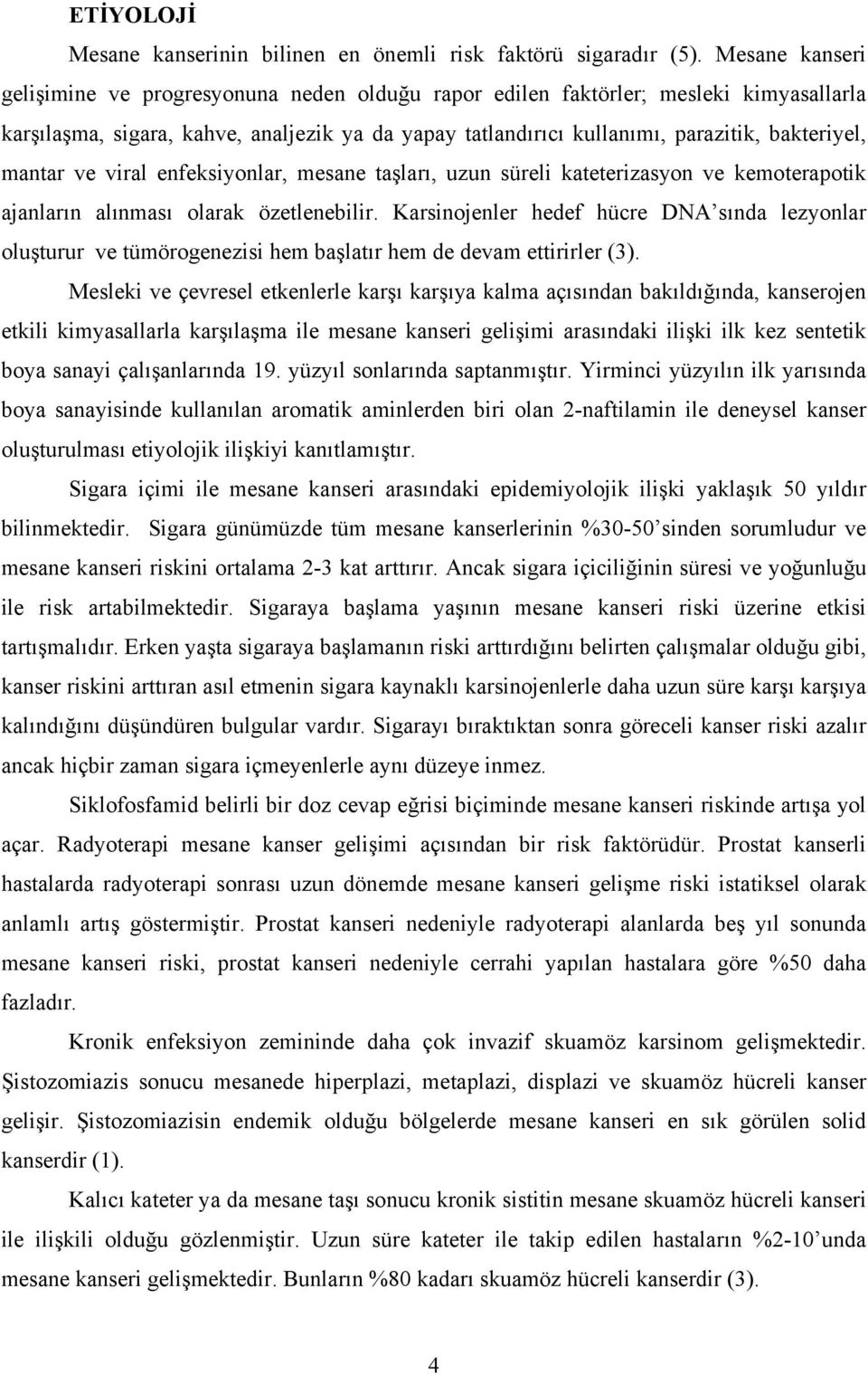 ETİYOLOJİ

Mesane kanserinin bilinen en önemli risk faktörü sigaradır (5). Mesane kanseri gelişimine ve progresyonuna neden olduğu rapor edilen faktörler; mesleki kimyasallarla karşılaşma, sigara, kahve, analjezik ya da yapay tatlandırıcı kullanımı, parazitik, bakteriyel, mantar ve viral enfeksiyonlar, mesane taşları, uzun süreli kateterizasyon ve kemoterapotik ajanların alınması olarak özetlenebilir. Karsinojenler hedef hücre DNA'sında lezyonlar oluşturur ve tümörogenezisi hem başlatır hem de devam ettirirler (3).

Mesleki ve çevresel etkenlerle karşı karşıya kalma açısından bakıldığında, kanserojen etkili kimyasallarla karşılaşma ile mesane kanseri gelişimi arasındaki ilişki ilk kez sentetik boya sanayi çalışanlarında 19. yüzyıl sonlarında saptanmıştır. Yirminci yüzyılın ilk yarısında boya sanayisinde kullanılan aromatik aminlerden biri olan 2-naftilamin ile deneysel kanser oluşturulması etiyolojik ilişkiyi kanıtlamıştır.

Sigara içimi ile mesane kanseri arasındaki epidemiyolojik ilişki yaklaşık 50 yıldır bilinmektedir. Sigara günümüzde tüm mesane kanserlerinin %30-50'sinden sorumludur ve mesane kanseri riskini ortalama 2-3 kat arttırır. Ancak sigara içiciliğinin süresi ve yoğunluğu ile risk artabilmektedir. Sigaraya başlama yaşının mesane kanseri riski üzerine etkisi tartışmalıdır. Erken yaşta sigaraya başlamanın riski arttırdığını belirten çalışmalar olduğu gibi, kanser riskini arttıran asıl etmenin sigara kaynaklı karsinojenlerle daha uzun süre karşı karşıya kalındığını düşündüren bulgular vardır. Sigarayı bıraktıktan sonra göreceli kanser riski azalır ancak hiçbir zaman sigara içmeyenlerle aynı düzeye inmez.

Siklofosfamid belirli bir doz cevap eğrisi biçiminde mesane kanseri riskinde artışa yol açar. Radyoterapi mesane kanser gelişimi açısından bir risk faktörüdür. Prostat kanserli hastalarda radyoterapi sonrası uzun dönemde mesane kanseri gelişme riski istatiksel olarak anlamlı artış göstermiştir. Prostat kanseri nedeniyle radyoterapi alanlarda beş yıl sonunda mesane kanseri riski, prostat kanseri nedeniyle cerrahi yapılan hastalara göre %50 daha fazladır.

Kronik enfeksiyon zemininde daha çok invazif skuamöz karsinom gelişmektedir. Şistozomiazis sonucu mesanede hiperplazi, metaplazi, displazi ve skuamöz hücreli kanser gelişir. Şistozomiazisin endemik olduğu bölgelerde mesane kanseri en sık görülen solid kanserdir (1).

Kalıcı kateter ya da mesane taşı sonucu kronik sistitin mesane skuamöz hücreli kanseri ile ilişkili olduğu gözlenmiştir. Uzun süre kateter ile takip edilen hastaların %2-10'unda mesane kanseri gelişmektedir. Bunların %80 kadarı skuamöz hücreli kanserdir (3).

4